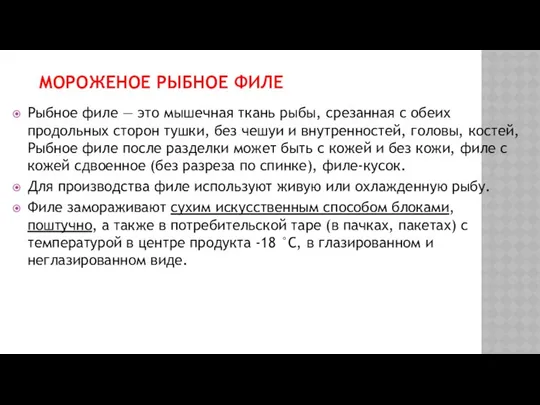 МОРОЖЕНОЕ РЫБНОЕ ФИЛЕ

Рыбное филе — это мышечная ткань рыбы, срезанная с обеих продольных сторон тушки, без чешуи и внутренностей, головы, костей, Рыбное филе после разделки может быть с кожей и без кожи, филе с кожей сдвоенное (без разреза по спинке), филе-кусок.

Для производства филе используют живую или охлажденную рыбу.

Филе замораживают сухим искусственным способом блоками, поштучно, а также в потребительской таре (в пачках, пакетах) с температурой в центре продукта -18 °С, в глазированном и неглазированном виде.